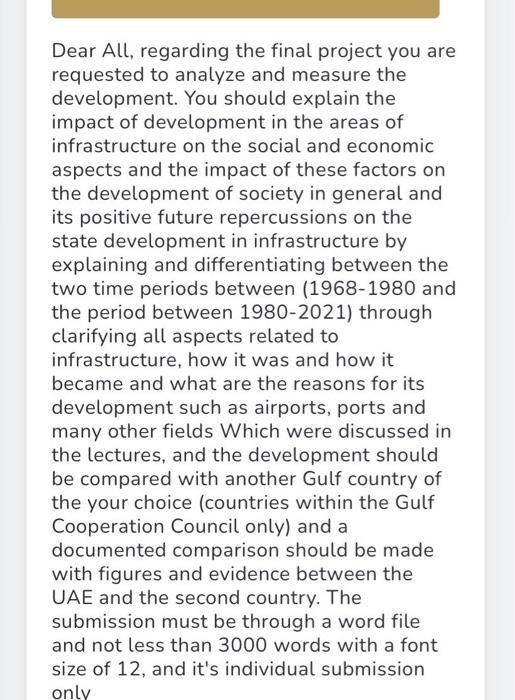 Dear All, regarding the final project you are requested to analyze and measure the development. You should explain the impact of development in the areas of infrastructure on the social and economic aspects and the impact of these factors on the development of society in general and its positive future repercussions on the state development in infrastructure by explaining and differentiating between the two time periods between (1968-1980 and the period between 1980-2021) through clarifying all aspects related to infrastructure, how it was and how it became and what are the reasons for its development such as airports, ports and many other fields Which were discussed in the lectures, and the development should be compared with another Gulf country of the your choice (countries within the Gulf Cooperation Council only) and a documented comparison should be made with figures and evidence between the UAE and the second country. The submission must be through a word file and not less than 3000 words with a font size of 12, and it's individual submission only